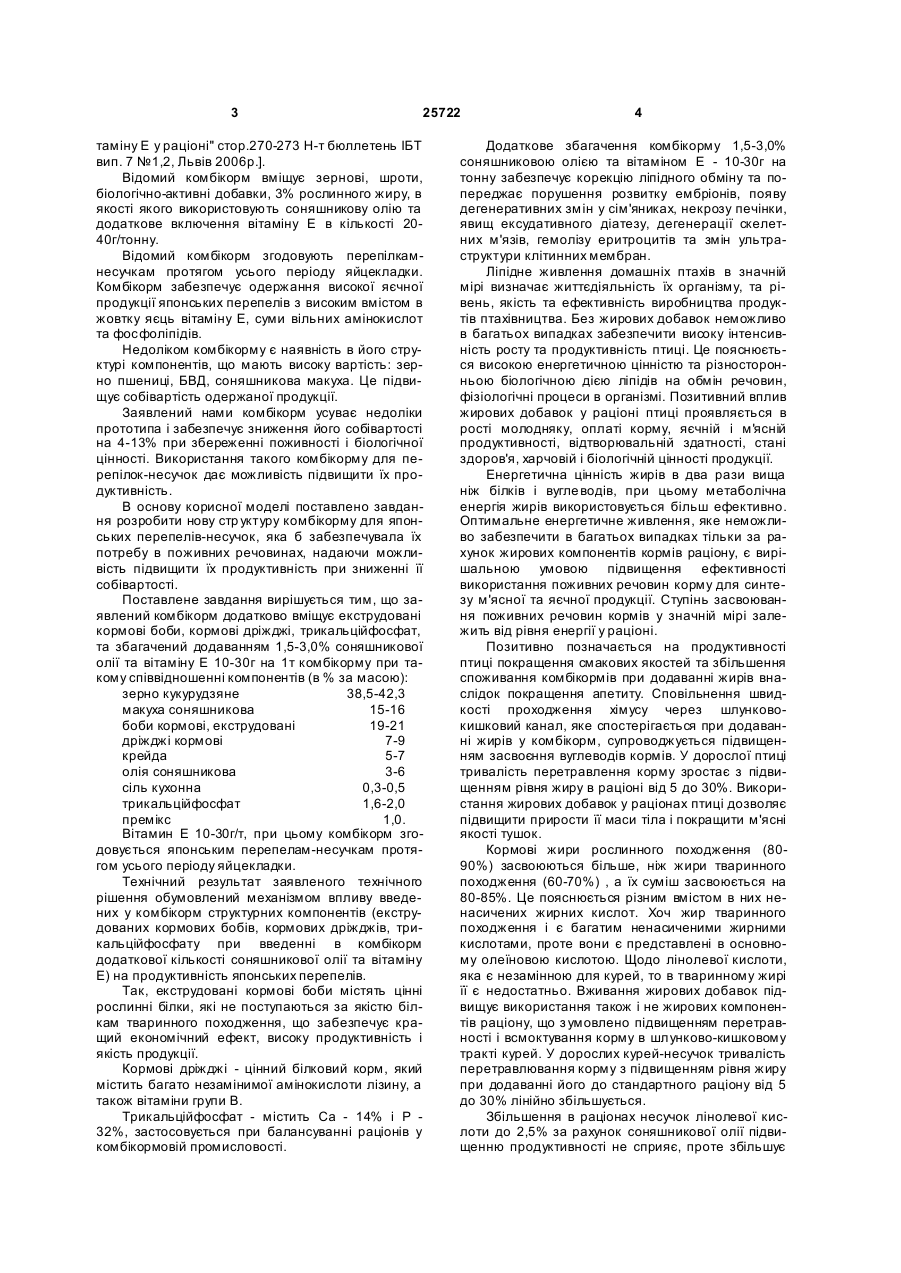 3 25722 4

таміну Е у раціоні" стор.270-273 Н-т бюллетень ІБТ вип. 7 №1,2, Львів 2006р.].

Відомий комбікорм вміщує зернові, шроти, біологічно-активні добавки, 3% рослинного жиру, в якості якого використовують соняшникову олію та додаткове включення вітаміну Е в кількості 20-40г/тонну.

Відомий комбікорм згодовують перепілкам-несучкам протягом усього періоду яйцекладки. Комбікорм забезпечує одержання високої яєчної продукції японських перепелів з високим вмістом в жовтку яєць вітаміну Е, суми вільних амінокислот та фосфоліпідів.

Недоліком комбікорму є наявність в його структурі компонентів, що мають високу вартість: зерно пшениці, БВД, соняшникова макуха. Це підвищує собівартість одержаної продукції.

Заявлений нами комбікорм усуває недоліки прототипа і забезпечує зниження його собівартості на 4-13% при збереженні поживності і біологічної цінності. Використання такого комбікорму для перепілок-несучок дає можливість підвищити їх продуктивність.

В основу корисної моделі поставлено завдання розробити нову структуру комбікорму для японських перепелів-несучок, яка б забезпечувала їх потребу в поживних речовинах, надаючи можливість підвищити їх продуктивність при зниженні її собівартості.

Поставлене завдання вирішується тим, що заявлений комбікорм додатково вміщує екструдовані кормові боби, кормові дріжджі, трикальційфосфат, та збагачений додаванням 1,5-3,0% соняшникової олії та вітаміну Е 10-30г на 1т комбікорму при такому співвідношенні компонентів (в % за масою):

| | |
|---|---|
| зерно кукурудзяне | 38,5-42,3 |
| макуха соняшникова | 15-16 |
| боби кормові, екструдовані | 19-21 |
| дріжджі кормові | 7-9 |
| крейда | 5-7 |
| олія соняшникова | 3-6 |
| сіль кухонна | 0,3-0,5 |
| трикальційфосфат | 1,6-2,0 |
| премікс | 1,0. |

Вітамин Е 10-30г/т, при цьому комбікорм згодовується японським перепелам-несучкам протягом усього періоду яйцекладки.

Технічний результат заявленого технічного рішення обумовлений механізмом впливу введених у комбікорм структурних компонентів (екструдованих кормових бобів, кормових дріжджів, трикальційфосфату при введенні в комбікорм додаткової кількості соняшникової олії та вітаміну Е) на продуктивність японських перепелів.

Так, екструдовані кормові боби містять цінні рослинні білки, які не поступаються за якістю білкам тваринного походження, що забезпечує кращий економічний ефект, високу продуктивність і якість продукції.

Кормові дріжджі - цінний білковий корм, який містить багато незамінимої амінокислоти лізину, а також вітаміни групи В.

Трикальційфосфат - містить Са - 14% і Р - 32%, застосовується при балансуванні раціонів у комбікормовій промисловості.

Додаткове збагачення комбікорму 1,5-3,0% соняшниковою олією та вітаміном Е - 10-30г на тонну забезпечує корекцію ліпідного обміну та попереджає порушення розвитку ембріонів, появу дегенеративних змін у сім'яниках, некрозу печінки, явищ ексудативного діатезу, дегенерації скелетних м'язів, гемолізу еритроцитів та змін ультраструктури клітинних мембран.

Ліпідне живлення домашніх птахів в значній мірі визначає життєдіяльність їх організму, та рівень, якість та ефективність виробництва продуктів птахівництва. Без жирових добавок неможливо в багатьох випадках забезпечити високу інтенсивність росту та продуктивність птиці. Це пояснюється високою енергетичною цінністю та різносторонньою біологічною дією ліпідів на обмін речовин, фізіологічні процеси в організмі. Позитивний вплив жирових добавок у раціоні птиці проявляється в рості молодняку, оплаті корму, яєчній і м'ясній продуктивності, відтворювальній здатності, стані здоров'я, харчовій і біологічній цінності продукції.

Енергетична цінність жирів в два рази вища ніж білків і вуглеводів, при цьому метаболічна енергія жирів використовується більш ефективно. Оптимальне енергетичне живлення, яке неможливо забезпечити в багатьох випадках тільки за рахунок жирових компонентів кормів раціону, є вирішальною умовою підвищення ефективності використання поживних речовин корму для синтезу м'ясної та яєчної продукції. Ступінь засвоювання поживних речовин кормів у значній мірі залежить від рівня енергії у раціоні.

Позитивно позначається на продуктивності птиці покращення смакових якостей та збільшення споживання комбікормів при додаванні жирів внаслідок покращення апетиту. Сповільнення швидкості проходження хімусу через шлунково-кишковий канал, яке спостерігається при додаванні жирів у комбікорм, супроводжується підвищенням засвоєння вуглеводів кормів. У дорослої птиці тривалість перетравлення корму зростає з підвищенням рівня жиру в раціоні від 5 до 30%. Використання жирових добавок у раціонах птиці дозволяє підвищити прирости її маси тіла і покращити м'ясні якості тушок.

Кормові жири рослинного походження (80-90%) засвоюються більше, ніж жири тваринного походження (60-70%) , а їх суміш засвоюється на 80-85%. Це пояснюється різним вмістом в них ненасичених жирних кислот. Хоч жир тваринного походження і є багатим ненасиченими жирними кислотами, проте вони є представлені в основному олеїновою кислотою. Щодо лінолевої кислоти, яка є незамінною для курей, то в тваринному жирі її є недостатньо. Вживання жирових добавок підвищує використання також і не жирових компонентів раціону, що зумовлено підвищенням перетравності і всмоктування корму в шлунково-кишковому тракті курей. У дорослих курей-несучок тривалість перетравлювання корму з підвищенням рівня жиру при додаванні його до стандартного раціону від 5 до 30% лінійно збільшується.

Збільшення в раціонах несучок лінолевої кислоти до 2,5% за рахунок соняшникової олії підвищенню продуктивності не сприяє, проте збільшує